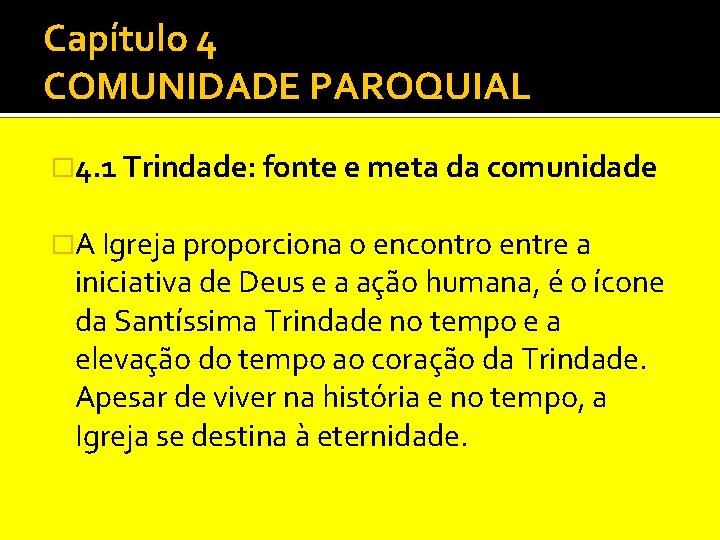 Capítulo 4
COMUNIDADE PAROQUIAL

4.1 Trindade: fonte e meta da comunidade

A Igreja proporciona o encontro entre a iniciativa de Deus e a ação humana, é o ícone da Santíssima Trindade no tempo e a elevação do tempo ao coração da Trindade. Apesar de viver na história e no tempo, a Igreja se destina à eternidade.